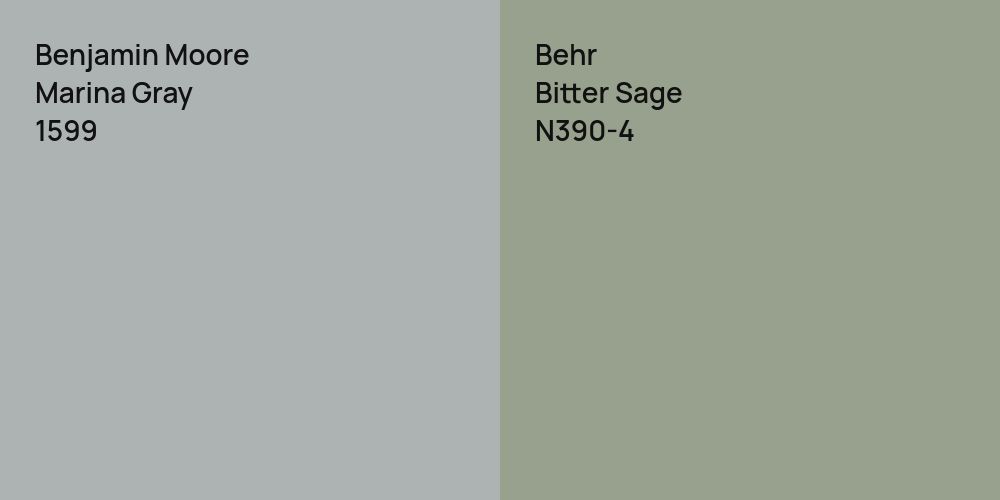 Benjamin Moore
Marina Gray
1599

Behr
Bitter Sage
N390-4